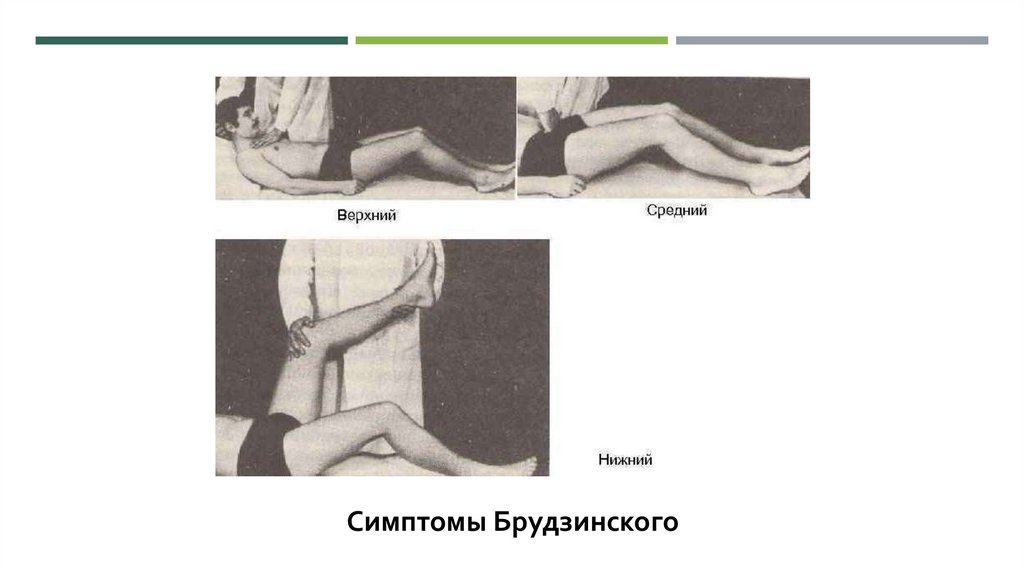 Верхний

Средний

Нижний

Симптомы Брудзинского